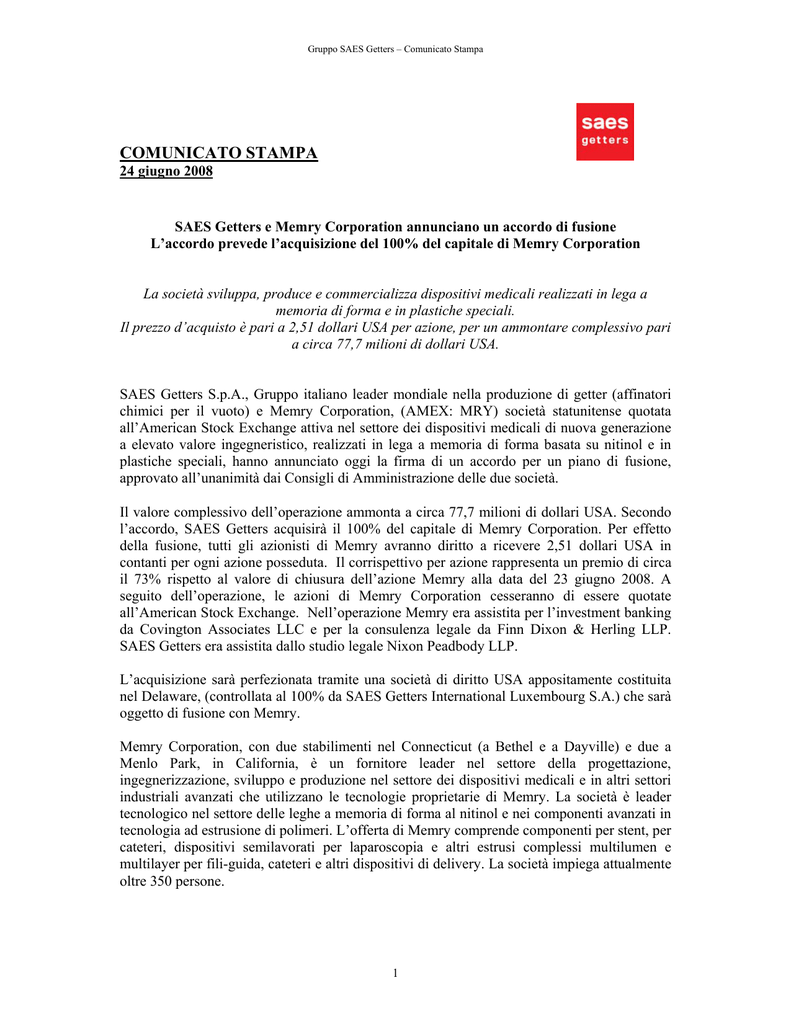 Gruppo SAES Getters – Comunicato Stampa

saes
getters

COMUNICATO STAMPA
24 giugno 2008

SAES Getters e Memry Corporation annunciano un accordo di fusione
L'accordo prevede l'acquisizione del 100% del capitale di Memry Corporation

La società sviluppa, produce e commercializza dispositivi medicali realizzati in lega a memoria di forma e in plastiche speciali.
Il prezzo d'acquisto è pari a 2,51 dollari USA per azione, per un ammontare complessivo pari a circa 77,7 milioni di dollari USA.

SAES Getters S.p.A., Gruppo italiano leader mondiale nella produzione di getter (affinatori chimici per il vuoto) e Memry Corporation, (AMEX: MRY) società statunitense quotata all'American Stock Exchange attiva nel settore dei dispositivi medicali di nuova generazione a elevato valore ingegneristico, realizzati in lega a memoria di forma basata su nitinol e in plastiche speciali, hanno annunciato oggi la firma di un accordo per un piano di fusione, approvato all'unanimità dai Consigli di Amministrazione delle due società.

Il valore complessivo dell'operazione ammonta a circa 77,7 milioni di dollari USA. Secondo l'accordo, SAES Getters acquisirà il 100% del capitale di Memry Corporation. Per effetto della fusione, tutti gli azionisti di Memry avranno diritto a ricevere 2,51 dollari USA in contanti per ogni azione posseduta. Il corrispettivo per azione rappresenta un premio di circa il 73% rispetto al valore di chiusura dell'azione Memry alla data del 23 giugno 2008. A seguito dell'operazione, le azioni di Memry Corporation cesseranno di essere quotate all'American Stock Exchange. Nell'operazione Memry era assistita per l'investment banking da Covington Associates LLC e per la consulenza legale da Finn Dixon & Herling LLP. SAES Getters era assistita dallo studio legale Nixon Peadbody LLP.

L'acquisizione sarà perfezionata tramite una società di diritto USA appositamente costituita nel Delaware, (controllata al 100% da SAES Getters International Luxembourg S.A.) che sarà oggetto di fusione con Memry.

Memry Corporation, con due stabilimenti nel Connecticut (a Bethel e a Dayville) e due a Menlo Park, in California, è un fornitore leader nel settore della progettazione, ingegnerizzazione, sviluppo e produzione nel settore dei dispositivi medicali e in altri settori industriali avanzati che utilizzano le tecnologie proprietarie di Memry. La società è leader tecnologico nel settore delle leghe a memoria di forma al nitinol e nei componenti avanzati in tecnologia ad estrusione di polimeri. L'offerta di Memry comprende componenti per stent, per cateteri, dispositivi semilavorati per laparoscopia e altri estrusi complessi multilumen e multilayer per fili-guida, cateteri e altri dispositivi di delivery. La società impiega attualmente oltre 350 persone.

1